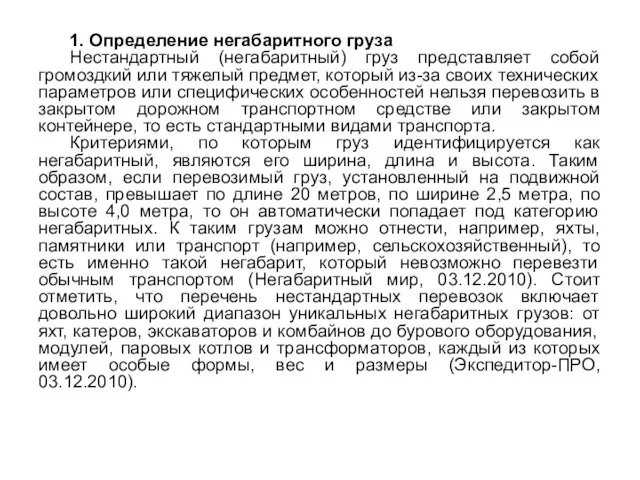 1. Определение негабаритного груза

Нестандартный (негабаритный) груз представляет собой громоздкий или тяжелый предмет, который из-за своих технических параметров или специфических особенностей нельзя перевозить в закрытом дорожном транспортном средстве или закрытом контейнере, то есть стандартными видами транспорта.

Критериями, по которым груз идентифицируется как негабаритный, являются его ширина, длина и высота. Таким образом, если перевозимый груз, установленный на подвижной состав, превышает по длине 20 метров, по ширине 2,5 метра, по высоте 4,0 метра, то он автоматически попадает под категорию негабаритных. К таким грузам можно отнести, например, яхты, памятники или транспорт (например, сельскохозяйственный), то есть именно такой негабарит, который невозможно перевезти обычным транспортом (Негабаритный мир, 03.12.2010). Стоит отметить, что перечень нестандартных перевозок включает довольно широкий диапазон уникальных негабаритных грузов: от яхт, катеров, экскаваторов и комбайнов до бурового оборудования, модулей, паровых котлов и трансформаторов, каждый из которых имеет особые формы, вес и размеры (Экспедитор-ПРО, 03.12.2010).